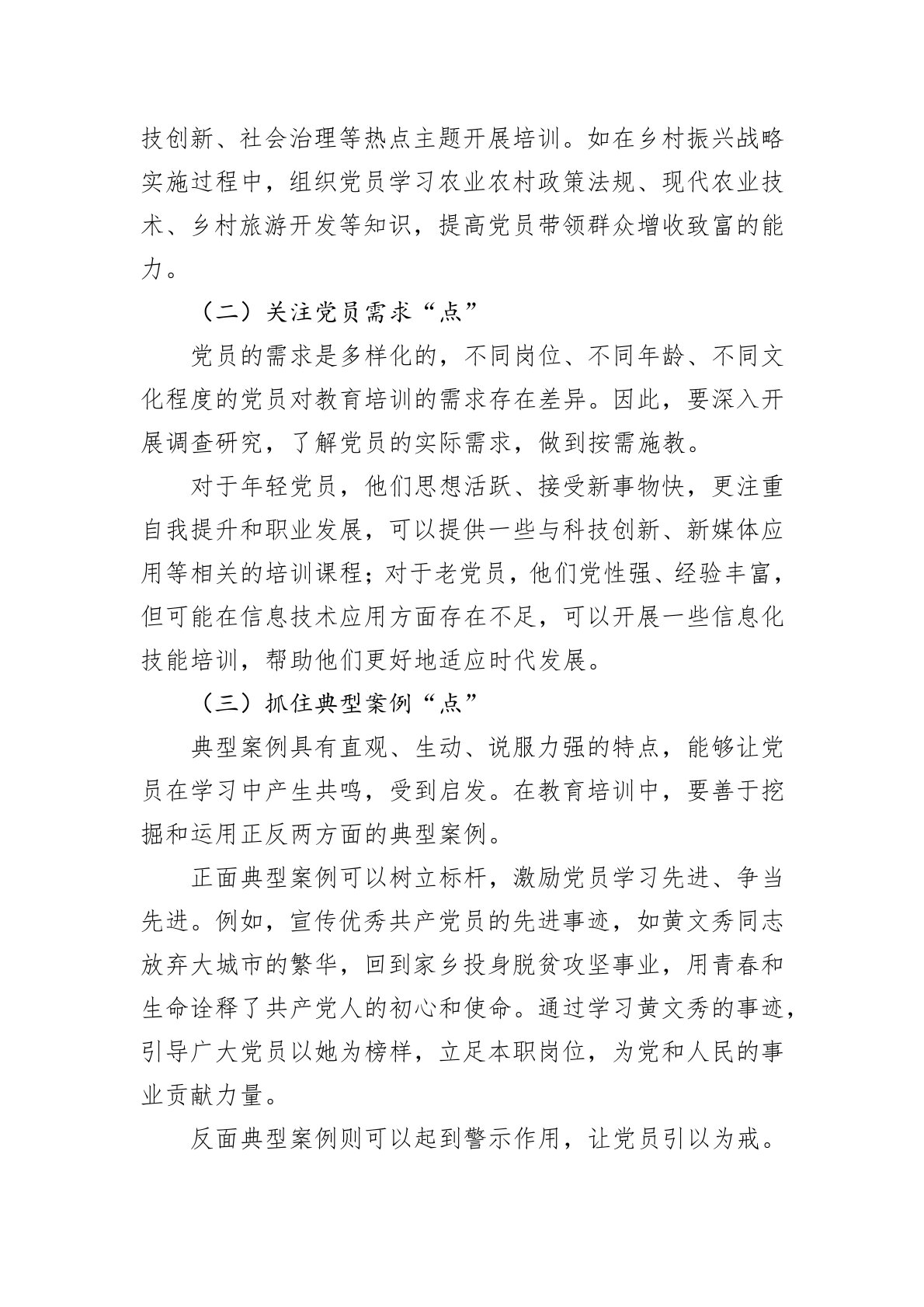 技创新、社会治理等热点主题开展培训。如在乡村振兴战略实施过程中，组织党员学习农业农村政策法规、现代农业技术、乡村旅游开发等知识，提高党员带领群众增收致富的能力。

（二）关注党员需求“点”

党员的需求是多样化的，不同岗位、不同年龄、不同文化程度的党员对教育培训的需求存在差异。因此，要深入开展调查研究，了解党员的实际需求，做到按需施教。

对于年轻党员，他们思想活跃、接受新事物快，更注重自我提升和职业发展，可以提供一些与科技创新、新媒体应用等相关的培训课程；对于老党员，他们党性强、经验丰富，但可能在信息技术应用方面存在不足，可以开展一些信息化技能培训，帮助他们更好地适应时代发展。

（三）抓住典型案例“点”

典型案例具有直观、生动、说服力强的特点，能够让党员在学习中产生共鸣，受到启发。在教育培训中，要善于挖掘和运用正反两方面的典型案例。

正面典型案例可以树立标杆，激励党员学习先进、争当先进。例如，宣传优秀共产党员的先进事迹，如黄文秀同志放弃大城市的繁华，回到家乡投身脱贫攻坚事业，用青春和生命诠释了共产党人的初心和使命。通过学习黄文秀的事迹，引导广大党员以她为榜样，立足本职岗位，为党和人民的事业贡献力量。

反面典型案例则可以起到警示作用，让党员引以为戒。